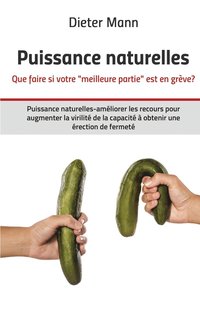 Dieter Mann

Puissance naturelles

Que faire si votre "meilleure partie" est en grève?

Puissance naturelles-améliorer les recours pour augmenter la virilité de la capacité à obtenir une érection de fermeté